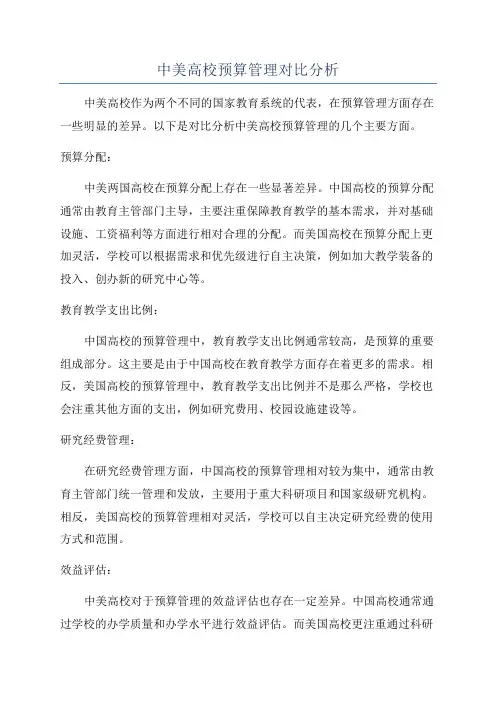 中美高校预算管理对比分析

中美高校作为两个不同的国家教育系统的代表，在预算管理方面存在一些明显的差异。以下是对比分析中美高校预算管理的几个主要方面。

预算分配：

中美两国高校在预算分配上存在一些显著差异。中国高校的预算分配通常由教育主管部门主导，主要注重保障教育教学的基本需求，并对基础设施、工资福利等方面进行相对合理的分配。而美国高校在预算分配上更加灵活，学校可以根据需求和优先级进行自主决策，例如加大教学装备的投入、创办新的研究中心等。

教育教学支出比例：

中国高校的预算管理中，教育教学支出比例通常较高，是预算的重要组成部分。这主要是由于中国高校在教育教学方面存在着更多的需求。相反，美国高校的预算管理中，教育教学支出比例并不是那么严格，学校也会注重其他方面的支出，例如研究费用、校园设施建设等。

研究经费管理：

在研究经费管理方面，中国高校的预算管理相对较为集中，通常由教育主管部门统一管理和发放，主要用于重大科研项目和国家级研究机构。相反，美国高校的预算管理相对灵活，学校可以自主决定研究经费的使用方式和范围。

效益评估：

中美高校对于预算管理的效益评估也存在一定差异。中国高校通常通过学校的办学质量和办学水平进行效益评估。而美国高校更注重通过科研